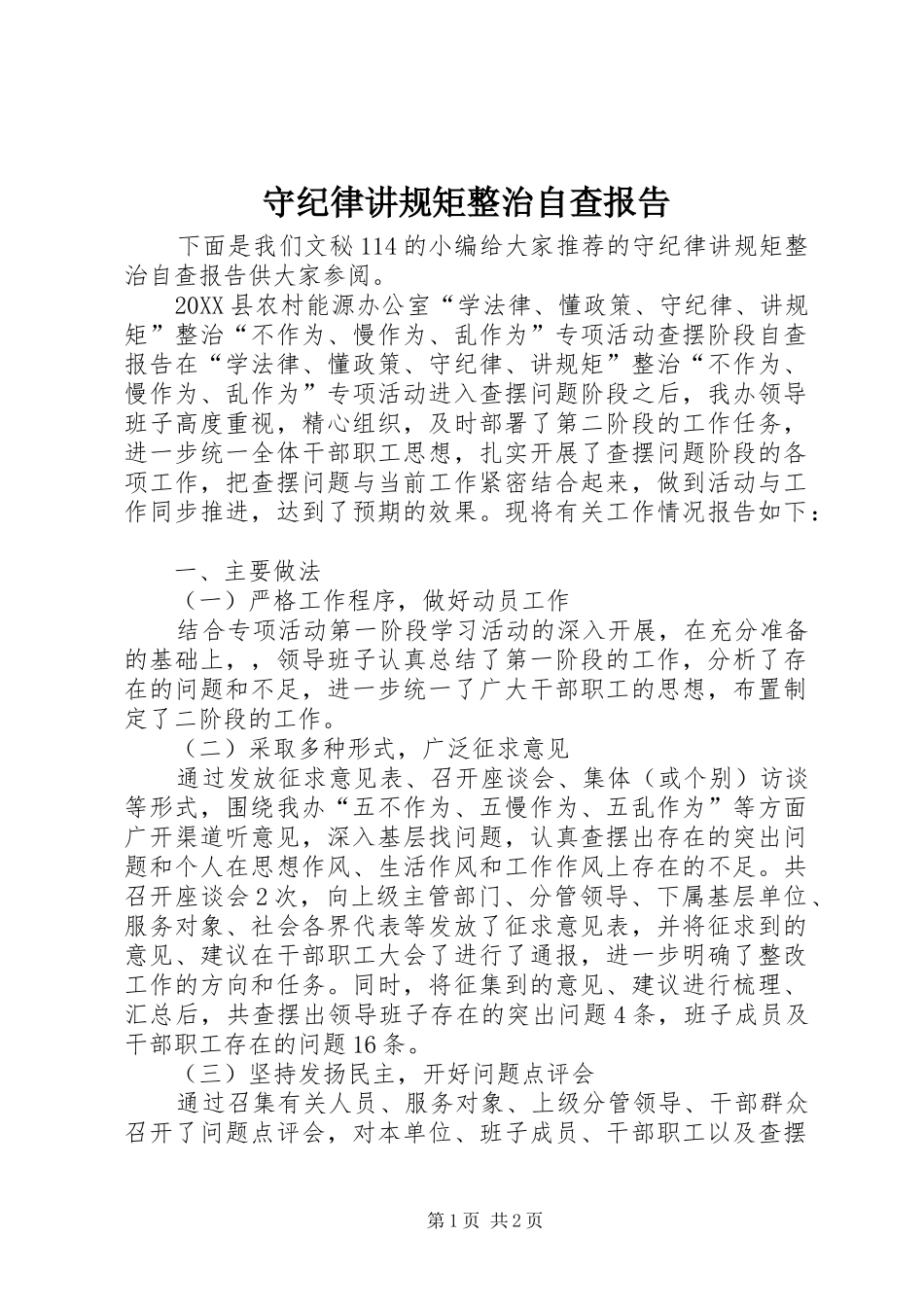 守纪律讲规矩整治自查报告

下面是我们文秘114的小编给大家推荐的守纪律讲规矩整治自查报告供大家参阅。

20XX县农村能源办公室“学法律、懂政策、守纪律、讲规矩”整治“不作为、慢作为、乱作为”专项活动查摆阶段自查报告在“学法律、懂政策、守纪律、讲规矩”整治“不作为、慢作为、乱作为”专项活动进入查摆问题阶段之后，我办领导班子高度重视，精心组织，及时部署了第二阶段的工作任务，进一步统一全体干部职工思想，扎实开展了查摆问题阶段的各项工作，把查摆问题与当前工作紧密结合起来，做到活动与工作同步推进，达到了预期的效果。现将有关工作情况报告如下：

一、主要做法

（一）严格工作程序，做好动员工作

结合专项活动第一阶段学习活动的深入开展，在充分准备的基础上，，领导班子认真总结了第一阶段的工作，分析了存在的问题和不足，进一步统一了广大干部职工的思想，布置制定了二阶段的工作。

（二）采取多种形式，广泛征求意见

通过发放征求意见表、召开座谈会、集体（或个别）访谈等形式，围绕我办“五不作为、五慢作为、五乱作为”等方面广开渠道听意见，深入基层找问题，认真查摆出存在的突出问题和个人在思想作风、生活作风和工作作风上存在的不足。共召开座谈会2次，向上级主管部门、分管领导、下属基层单位、服务对象、社会各界代表等发放了征求意见表，并将征求到的意见、建议在干部职工大会了进行了通报，进一步明确了整改工作的方向和任务。同时，将征集到的意见、建议进行梳理、汇总后，共查摆出领导班子存在的突出问题4条，班子成员及干部职工存在的问题16条。

（三）坚持发扬民主，开好问题点评会

通过召集有关人员、服务对象、上级分管领导、干部群众召开了问题点评会，对本单位、班子成员、干部职工以及查摆

第1页 共2页